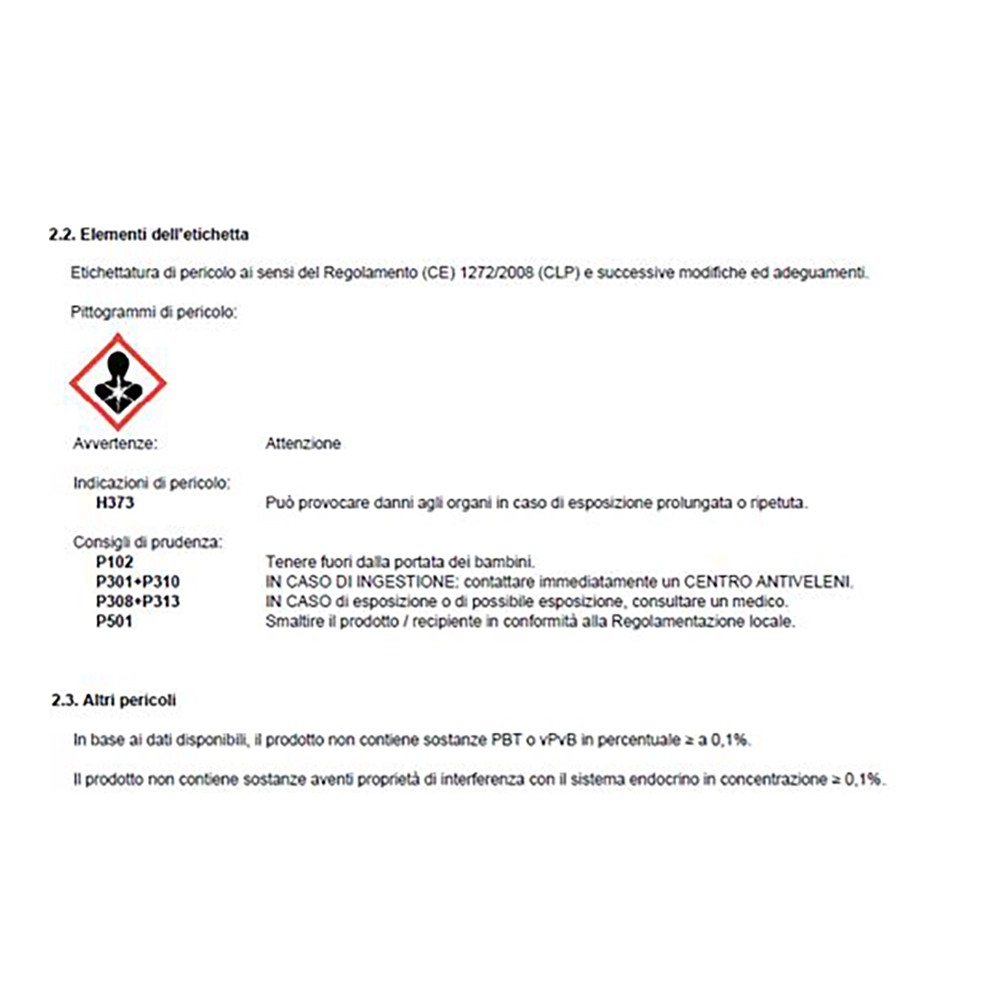 2.2. Elementi dell'etichetta

Etichettatura di pericolo ai sensi del Regolamento (CE) 1272/2008 (CLP) e successive modifiche ed adeguamenti.

Pittogrammi di pericolo:

Avvertenze: Attenzione

Indicazioni di pericolo:
H373 Può provocare danni agli organi in caso di esposizione prolungata o ripetuta.

Consigli di prudenza:
P102 Tenere fuori dalla portata dei bambini.
P301+P310 IN CASO DI INGESTIONE: contattare immediatamente un CENTRO ANTIVELENI.
P308+P313 IN CASO di esposizione o di possibile esposizione, consultare un medico.
P501 Smaltire il prodotto / recipiente in conformità alla Regolamentazione locale.

2.3. Altri pericoli

In base ai dati disponibili, il prodotto non contiene sostanze PBT o vPvB in percentuale ≥ a 0,1%.

Il prodotto non contiene sostanze aventi proprietà di interferenza con il sistema endocrino in concentrazione ≥ 0,1%.